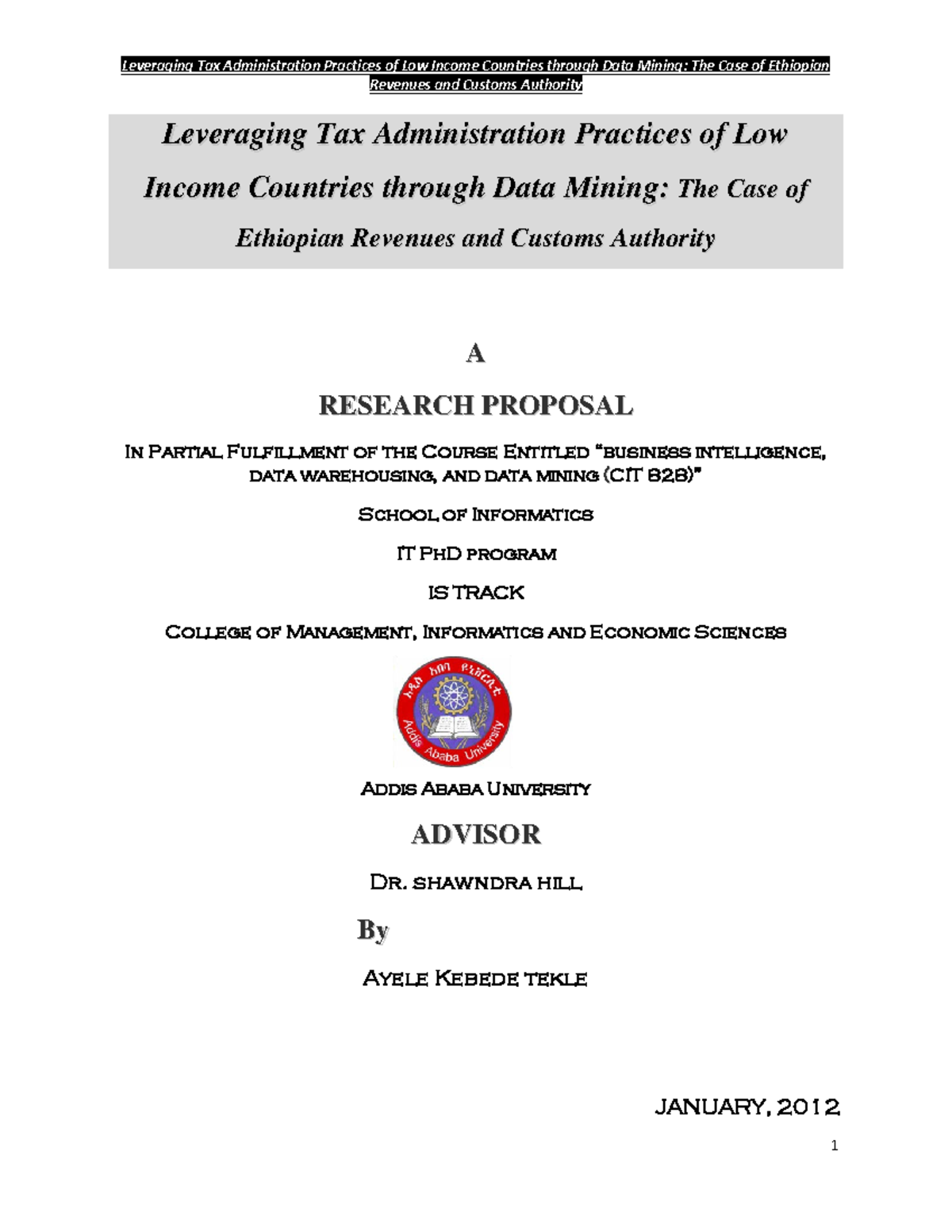 Leveraging Tax Administration Practices of Low Income Countries through Data Mining: The Case of Ethiopian Revenues and Customs Authority

Leveraging Tax Administration Practices of Low Income Countries through Data Mining: The Case of Ethiopian Revenues and Customs Authority

A

RESEARCH PROPOSAL

In Partial Fulfillment of the Course Entitled "business intelligence, data warehousing, and data mining (CIT 828)"

School of Informatics

IT PhD program

IS TRACK

College of Management, Informatics and Economic Sciences

አዲስ አበባ ዩኒቨርሲቲ Addis Ababa University

Addis Ababa University

ADVISOR

Dr. shawndra hill

By

Ayele Kebede tekle

JANUARY, 2012

1